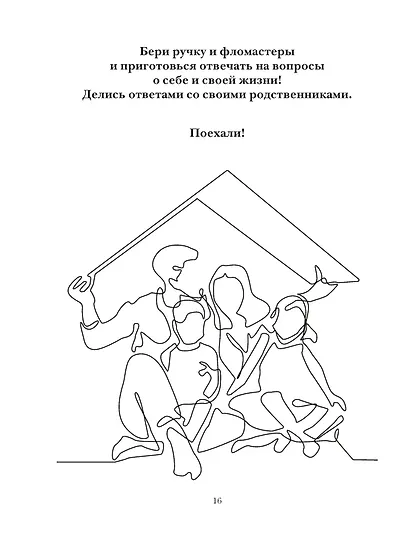 Бери ручку и фломастеры
и приготовься отвечать на вопросы
о себе и своей жизни!
Делись ответами со своими родственниками.

Поехали!

16